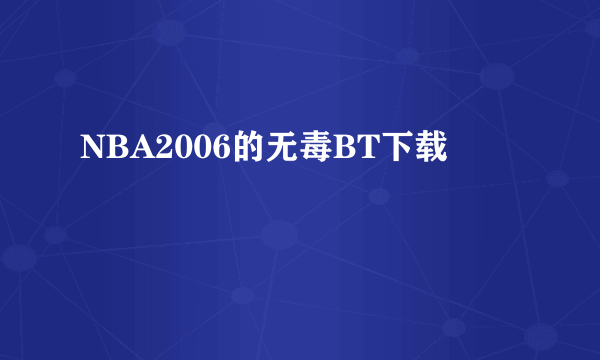 NBA2006的无毒BT下载